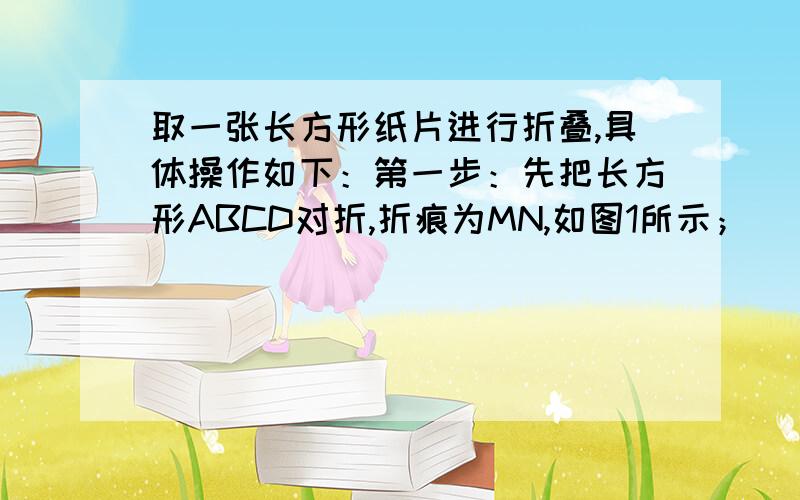 取一张长方形纸片进行折叠,具体操作如下：第一步：先把长方形ABCD对折,折痕为MN,如图1所示；